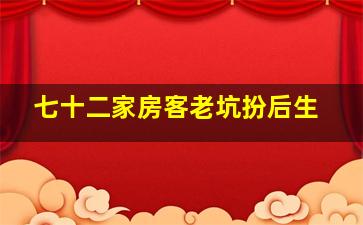 七十二家房客老坑扮后生